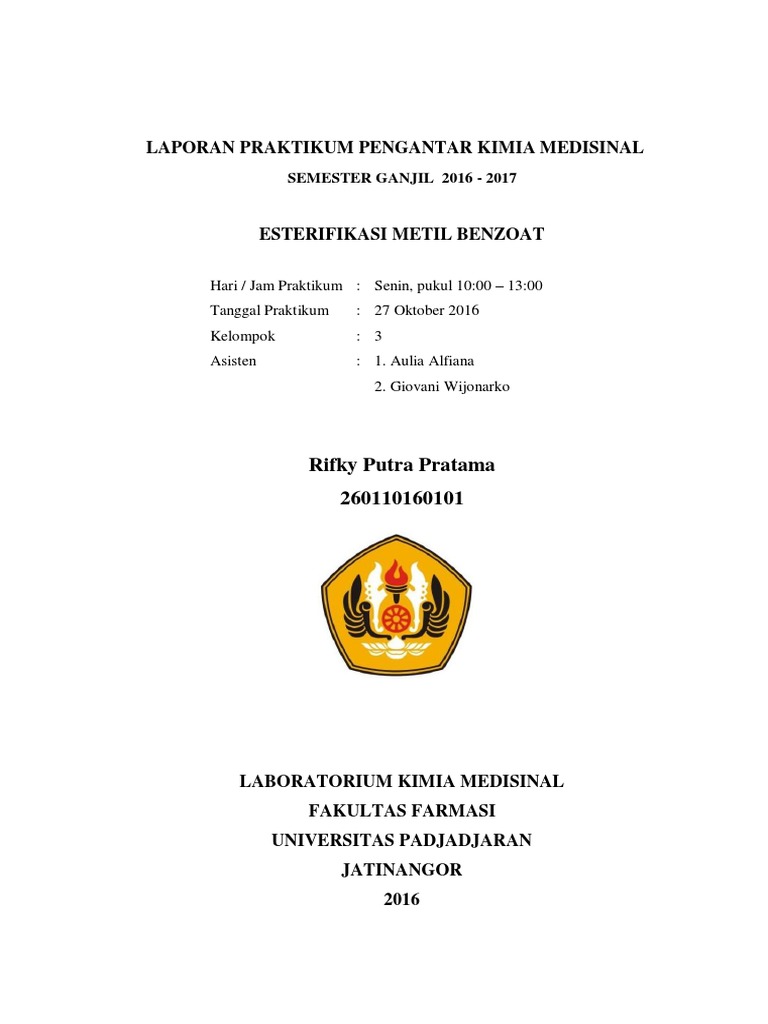 LAPORAN PRAKTIKUM PENGANTAR KIMIA MEDISINAL

SEMESTER GANJIL 2016 - 2017

ESTERIFIKASI METIL BENZOAT

Hari / Jam Praktikum : Senin, pukul 10:00 – 13:00
Tanggal Praktikum : 27 Oktober 2016
Kelompok : 3
Asisten : 1. Aulia Alfiana
2. Giovani Wijonarko

Rifky Putra Pratama
260110160101

LABORATORIUM KIMIA MEDISINAL
FAKULTAS FARMASI
UNIVERSITAS PADJADJARAN
JATINANGOR
2016